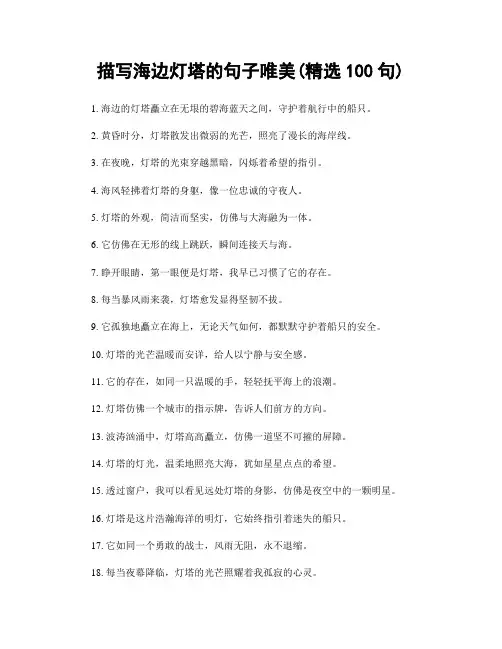 描写海边灯塔的句子唯美(精选 100 句)

1. 海边的灯塔矗立在无垠的碧海蓝天之间，守护着航行中的船只。

2. 黄昏时分，灯塔散发出微弱的光芒，照亮了漫长的海岸线。

3. 在夜晚，灯塔的光束穿越黑暗，闪烁着希望的指引。

4. 海风轻拂着灯塔的身躯，像一位忠诚的守夜人。

5. 灯塔的外观，简洁而坚实，仿佛与大海融为一体。

6. 它仿佛在无形的线上跳跃，瞬间连接天与海。

7. 睁开眼睛，第一眼便是灯塔，我早已习惯了它的存在。

8. 每当暴风雨来袭，灯塔愈发显得坚韧不拔。

9. 它孤独地矗立在海上，无论天气如何，都默默守护着船只的安全。

10. 灯塔的光芒温暖而安详，给人以宁静与安全感。

11. 它的存在，如同一只温暖的手，轻轻抚平海上的浪潮。

12. 灯塔仿佛一个城市的指示牌，告诉人们前方的方向。

13. 波涛汹涌中，灯塔高高矗立，仿佛一道坚不可摧的屏障。

14. 灯塔的灯光，温柔地照亮大海，犹如星星点点的希望。

15. 透过窗户，我可以看见远处灯塔的身影，仿佛是夜空中的一颗明星。

16. 灯塔是这片浩瀚海洋的明灯，它始终指引着迷失的船只。

17. 它如同一个勇敢的战士，风雨无阻，永不退缩。

18. 每当夜幕降临，灯塔的光芒照耀着我孤寂的心灵。